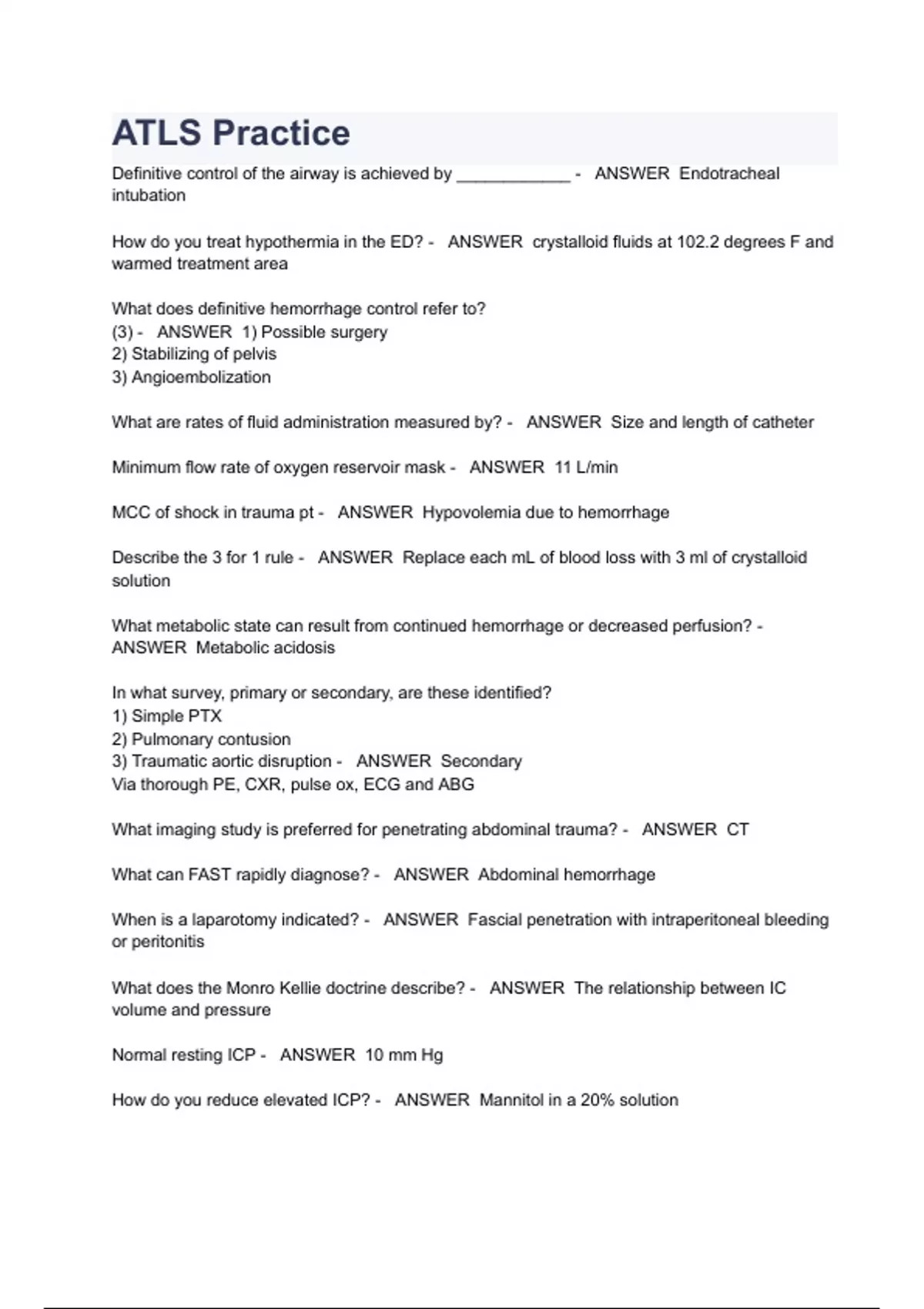 ATLS Practice

Definitive control of the airway is achieved by ____________ - ANSWER Endotracheal intubation

How do you treat hypothermia in the ED? - ANSWER crystalloid fluids at 102.2 degrees F and warmed treatment area

What does definitive hemorrhage control refer to?
(3) - ANSWER 1) Possible surgery
2) Stabilizing of pelvis
3) Angioembolization

What are rates of fluid administration measured by? - ANSWER Size and length of catheter

Minimum flow rate of oxygen reservoir mask - ANSWER 11 L/min

MCC of shock in trauma pt - ANSWER Hypovolemia due to hemorrhage

Describe the 3 for 1 rule - ANSWER Replace each mL of blood loss with 3 ml of crystalloid solution

What metabolic state can result from continued hemorrhage or decreased perfusion? - ANSWER Metabolic acidosis

In what survey, primary or secondary, are these identified?
1) Simple PTX
2) Pulmonary contusion
3) Traumatic aortic disruption - ANSWER Secondary
Via thorough PE, CXR, pulse ox, ECG and ABG

What imaging study is preferred for penetrating abdominal trauma? - ANSWER CT

What can FAST rapidly diagnose? - ANSWER Abdominal hemorrhage

When is a laparotomy indicated? - ANSWER Fascial penetration with intraperitoneal bleeding or peritonitis

What does the Monro Kellie doctrine describe? - ANSWER The relationship between IC volume and pressure

Normal resting ICP - ANSWER 10 mm Hg

How do you reduce elevated ICP? - ANSWER Mannitol in a 20% solution